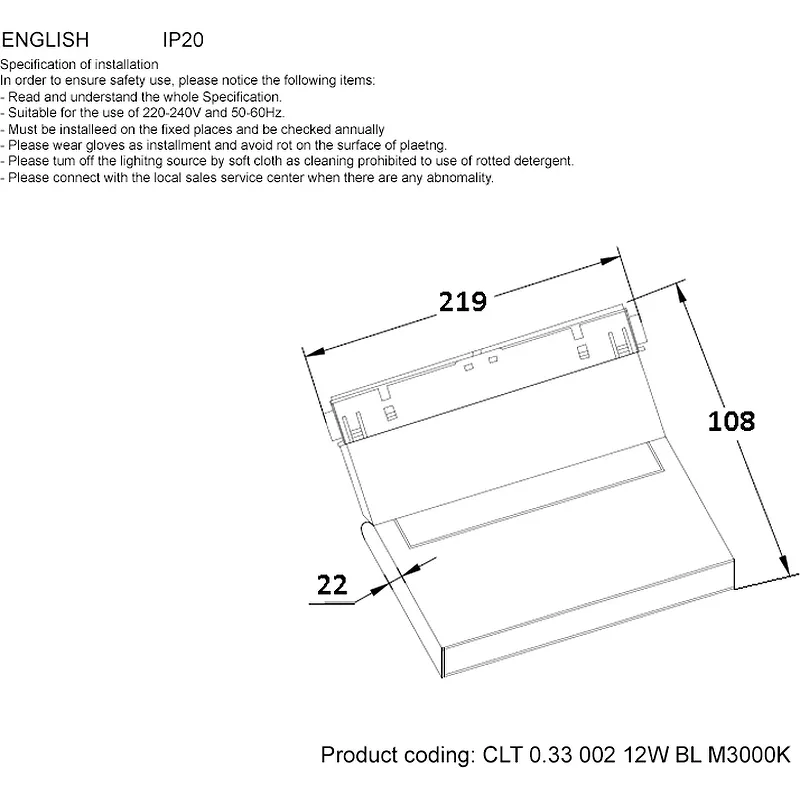 ENGLISH IP20

Specification of installation
In order to ensure safety use, please notice the following items:
- Read and understand the whole Specification.
- Suitable for the use of 220-240V and 50-60Hz.
- Must be installeed on the fixed places and be checked annually
- Please wear gloves as installment and avoid rot on the surface of plaetng.
- Please tum off the lighitng source by soft cloth as cleaning prohibited to use of rotted detergent.
- Please connect with the local sales service center when there are any abnomality.

219

108

22

Product coding: CLT 0.33 002 12W BL M3000K